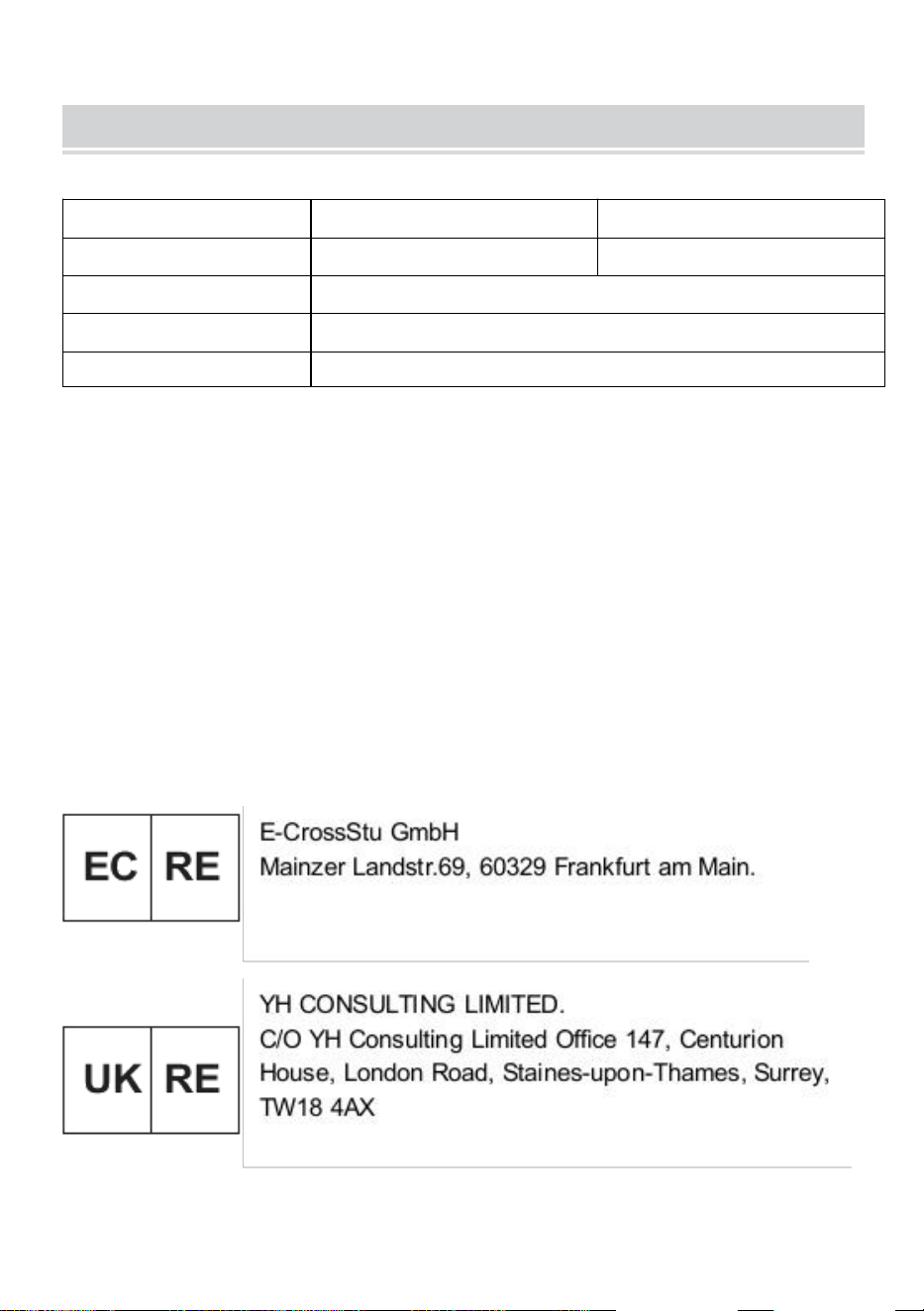 EC RE

E-CrossStu GmbH
Mainzer Landstr.69, 60329 Frankfurt am Main.

UK RE

YH CONSULTING LIMITED.
C/O YH Consulting Limited Office 147, Centurion House, London Road, Staines-upon-Thames, Surrey, TW18 4AX